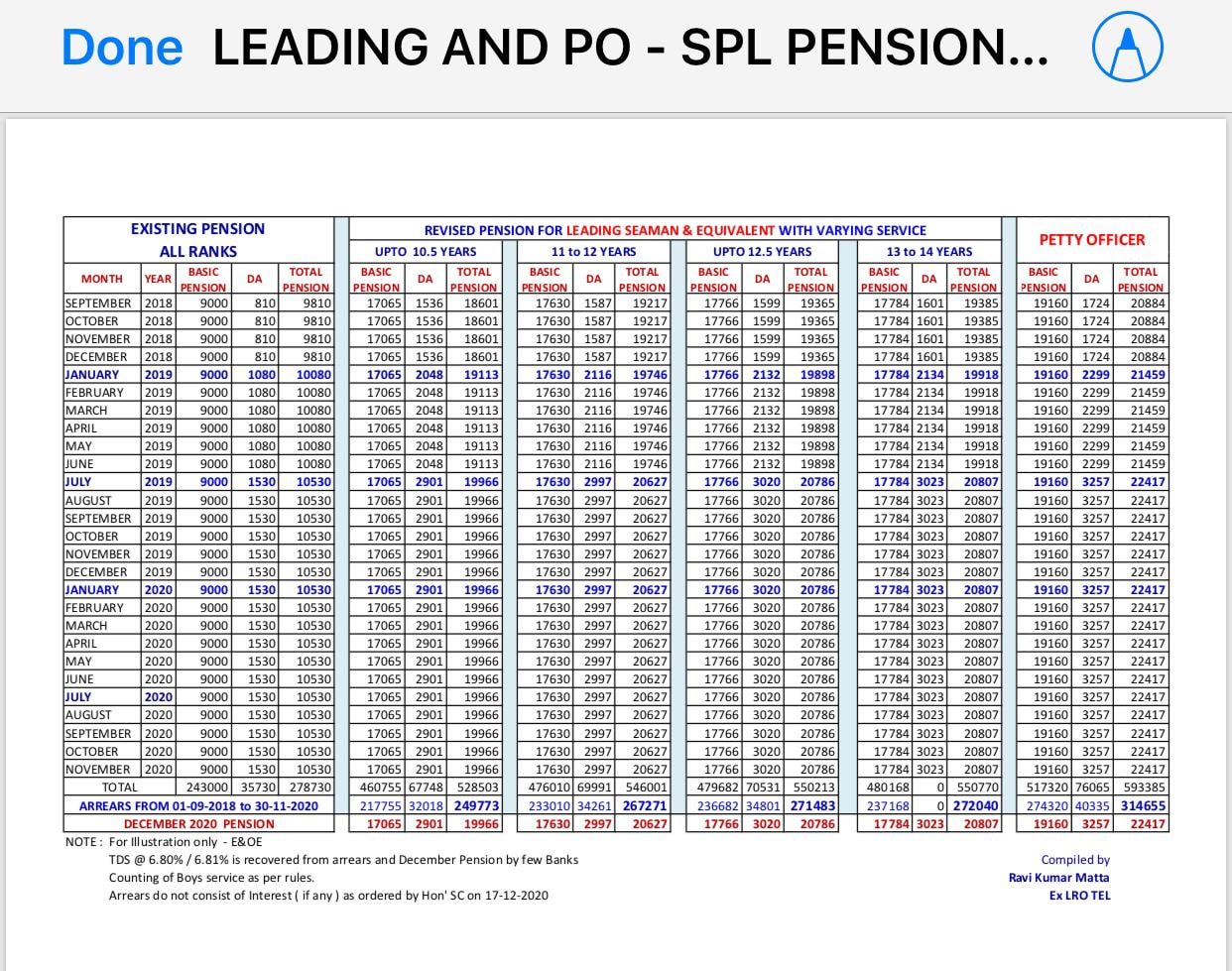 Done LEADING AND PO - SPL PENSION...

| EXISTING PENSION ALL RANKS | | | | | REVISED PENSION FOR LEADING SEAMAN & EQUIVALENT WITH VARYING SERVICE | | | | | | | | | | | | PETTY OFFICER | | |
|---|---|---|---|---|---|---|---|---|---|---|---|---|---|---|---|---|---|---|---|
| | | | | | UPTO 10.5 YEARS | | | 11 to 12 YEARS | | | UPTO 12.5 YEARS | | | 13 to 14 YEARS | | | | | |
| MONTH | YEAR | BASIC PENSION | DA | TOTAL PENSION | BASIC PENSION | DA | TOTAL PENSION | BASIC PENSION | DA | TOTAL PENSION | BASIC PENSION | DA | TOTAL PENSION | BASIC PENSION | DA | TOTAL PENSION | BASIC PENSION | DA | TOTAL PENSION |
| SEPTEMBER | 2018 | 9000 | 810 | 9810 | 17065 | 1536 | 18601 | 17630 | 1587 | 19217 | 17766 | 1599 | 19365 | 17784 | 1601 | 19385 | 19160 | 1724 | 20884 |
| OCTOBER | 2018 | 9000 | 810 | 9810 | 17065 | 1536 | 18601 | 17630 | 1587 | 19217 | 17766 | 1599 | 19365 | 17784 | 1601 | 19385 | 19160 | 1724 | 20884 |
| NOVEMBER | 2018 | 9000 | 810 | 9810 | 17065 | 1536 | 18601 | 17630 | 1587 | 19217 | 17766 | 1599 | 19365 | 17784 | 1601 | 19385 | 19160 | 1724 | 20884 |
| DECEMBER | 2018 | 9000 | 810 | 9810 | 17065 | 1536 | 18601 | 17630 | 1587 | 19217 | 17766 | 1599 | 19365 | 17784 | 1601 | 19385 | 19160 | 1724 | 20884 |
| JANUARY | 2019 | 9000 | 1080 | 10080 | 17065 | 2048 | 19113 | 17630 | 2116 | 19746 | 17766 | 2132 | 19898 | 17784 | 2134 | 19918 | 19160 | 2299 | 21459 |
| FEBRUARY | 2019 | 9000 | 1080 | 10080 | 17065 | 2048 | 19113 | 17630 | 2116 | 19746 | 17766 | 2132 | 19898 | 17784 | 2134 | 19918 | 19160 | 2299 | 21459 |
| MARCH | 2019 | 9000 | 1080 | 10080 | 17065 | 2048 | 19113 | 17630 | 2116 | 19746 | 17766 | 2132 | 19898 | 17784 | 2134 | 19918 | 19160 | 2299 | 21459 |
| APRIL | 2019 | 9000 | 1080 | 10080 | 17065 | 2048 | 19113 | 17630 | 2116 | 19746 | 17766 | 2132 | 19898 | 17784 | 2134 | 19918 | 19160 | 2299 | 21459 |
| MAY | 2019 | 9000 | 1080 | 10080 | 17065 | 2048 | 19113 | 17630 | 2116 | 19746 | 17766 | 2132 | 19898 | 17784 | 2134 | 19918 | 19160 | 2299 | 21459 |
| JUNE | 2019 | 9000 | 1080 | 10080 | 17065 | 2048 | 19113 | 17630 | 2116 | 19746 | 17766 | 2132 | 19898 | 17784 | 2134 | 19918 | 19160 | 2299 | 21459 |
| JULY | 2019 | 9000 | 1530 | 10530 | 17065 | 2901 | 19966 | 17630 | 2997 | 20627 | 17766 | 3020 | 20786 | 17784 | 3023 | 20807 | 19160 | 3257 | 22417 |
| AUGUST | 2019 | 9000 | 1530 | 10530 | 17065 | 2901 | 19966 | 17630 | 2997 | 20627 | 17766 | 3020 | 20786 | 17784 | 3023 | 20807 | 19160 | 3257 | 22417 |
| SEPTEMBER | 2019 | 9000 | 1530 | 10530 | 17065 | 2901 | 19966 | 17630 | 2997 | 20627 | 17766 | 3020 | 20786 | 17784 | 3023 | 20807 | 19160 | 3257 | 22417 |
| OCTOBER | 2019 | 9000 | 1530 | 10530 | 17065 | 2901 | 19966 | 17630 | 2997 | 20627 | 17766 | 3020 | 20786 | 17784 | 3023 | 20807 | 19160 | 3257 | 22417 |
| NOVEMBER | 2019 | 9000 | 1530 | 10530 | 17065 | 2901 | 19966 | 17630 | 2997 | 20627 | 17766 | 3020 | 20786 | 17784 | 3023 | 20807 | 19160 | 3257 | 22417 |
| DECEMBER | 2019 | 9000 | 1530 | 10530 | 17065 | 2901 | 19966 | 17630 | 2997 | 20627 | 17766 | 3020 | 20786 | 17784 | 3023 | 20807 | 19160 | 3257 | 22417 |
| JANUARY | 2020 | 9000 | 1530 | 10530 | 17065 | 2901 | 19966 | 17630 | 2997 | 20627 | 17766 | 3020 | 20786 | 17784 | 3023 | 20807 | 19160 | 3257 | 22417 |
| FEBRUARY | 2020 | 9000 | 1530 | 10530 | 17065 | 2901 | 19966 | 17630 | 2997 | 20627 | 17766 | 3020 | 20786 | 17784 | 3023 | 20807 | 19160 | 3257 | 22417 |
| MARCH | 2020 | 9000 | 1530 | 10530 | 17065 | 2901 | 19966 | 17630 | 2997 | 20627 | 17766 | 3020 | 20786 | 17784 | 3023 | 20807 | 19160 | 3257 | 22417 |
| APRIL | 2020 | 9000 | 1530 | 10530 | 17065 | 2901 | 19966 | 17630 | 2997 | 20627 | 17766 | 3020 | 20786 | 17784 | 3023 | 20807 | 19160 | 3257 | 22417 |
| MAY | 2020 | 9000 | 1530 | 10530 | 17065 | 2901 | 19966 | 17630 | 2997 | 20627 | 17766 | 3020 | 20786 | 17784 | 3023 | 20807 | 19160 | 3257 | 22417 |
| JUNE | 2020 | 9000 | 1530 | 10530 | 17065 | 2901 | 19966 | 17630 | 2997 | 20627 | 17766 | 3020 | 20786 | 17784 | 3023 | 20807 | 19160 | 3257 | 22417 |
| JULY | 2020 | 9000 | 1530 | 10530 | 17065 | 2901 | 19966 | 17630 | 2997 | 20627 | 17766 | 3020 | 20786 | 17784 | 3023 | 20807 | 19160 | 3257 | 22417 |
| AUGUST | 2020 | 9000 | 1530 | 10530 | 17065 | 2901 | 19966 | 17630 | 2997 | 20627 | 17766 | 3020 | 20786 | 17784 | 3023 | 20807 | 19160 | 3257 | 22417 |
| SEPTEMBER | 2020 | 9000 | 1530 | 10530 | 17065 | 2901 | 19966 | 17630 | 2997 | 20627 | 17766 | 3020 | 20786 | 17784 | 3023 | 20807 | 19160 | 3257 | 22417 |
| OCTOBER | 2020 | 9000 | 1530 | 10530 | 17065 | 2901 | 19966 | 17630 | 2997 | 20627 | 17766 | 3020 | 20786 | 17784 | 3023 | 20807 | 19160 | 3257 | 22417 |
| NOVEMBER | 2020 | 9000 | 1530 | 10530 | 17065 | 2901 | 19966 | 17630 | 2997 | 20627 | 17766 | 3020 | 20786 | 17784 | 3023 | 20807 | 19160 | 3257 | 22417 |
| TOTAL | | 243000 | 35730 | 278730 | 460755 | 67748 | 528503 | 476010 | 69991 | 546001 | 479682 | 70531 | 550213 | 480168 | 0 | 550770 | 517320 | 76065 | 593385 |
| ARREARS FROM 01-09-2018 to 30-11-2020 | | | | | 217755 | 32018 | 249773 | 233010 | 34261 | 267271 | 236682 | 34801 | 271483 | 237168 | 0 | 272040 | 274320 | 40335 | 314655 |
| DECEMBER 2020 PENSION | | | | | 17065 | 2901 | 19966 | 17630 | 2997 | 20627 | 17766 | 3020 | 20786 | 17784 | 3023 | 20807 | 19160 | 3257 | 22417 |

NOTE : For Illustration only - E&OE
TDS @ 6.80% / 6.81% is recovered from arrears and December Pension by few Banks
Counting of Boys service as per rules.
Arrears do not consist of Interest ( if any ) as ordered by Hon' SC on 17-12-2020

Compiled by
Ravi Kumar Matta
Ex LRO TEL